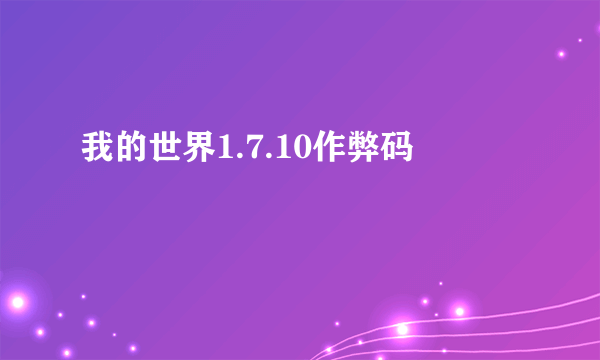 我的世界1.7.10作弊码